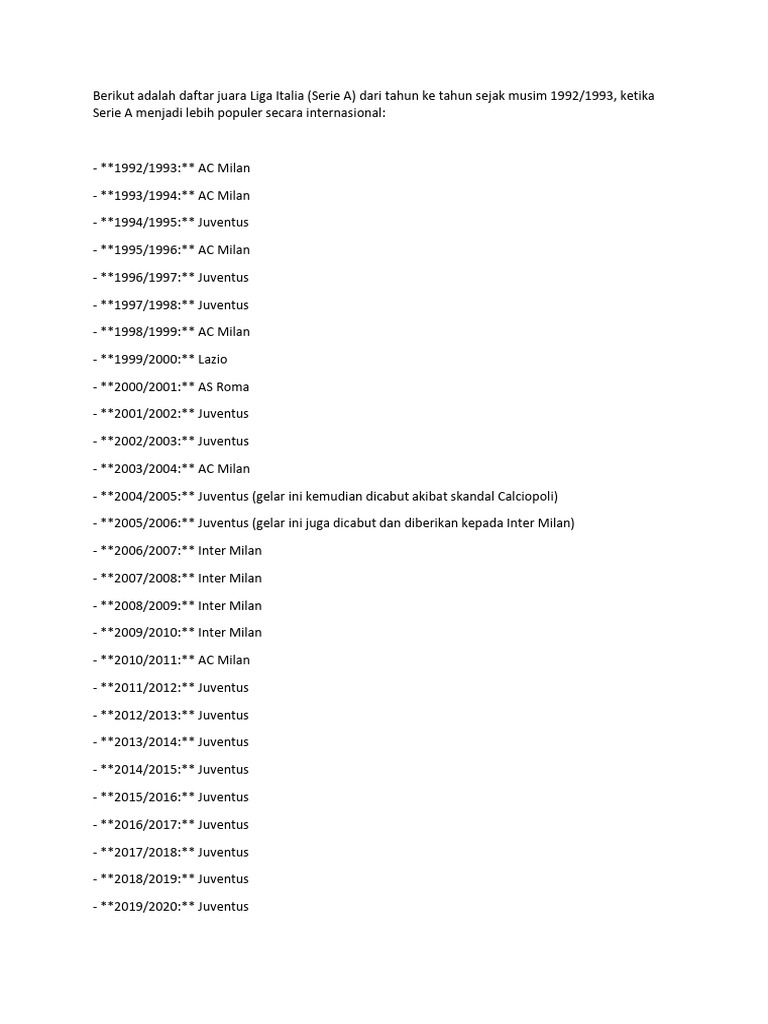 Berikut adalah daftar juara Liga Italia (Serie A) dari tahun ke tahun sejak musim 1992/1993, ketika Serie A menjadi lebih populer secara internasional:

- **1992/1993:** AC Milan
- **1993/1994:** AC Milan
- **1994/1995:** Juventus
- **1995/1996:** AC Milan
- **1996/1997:** Juventus
- **1997/1998:** Juventus
- **1998/1999:** AC Milan
- **1999/2000:** Lazio
- **2000/2001:** AS Roma
- **2001/2002:** Juventus
- **2002/2003:** Juventus
- **2003/2004:** AC Milan
- **2004/2005:** Juventus (gelar ini kemudian dicabut akibat skandal Calciopoli)
- **2005/2006:** Juventus (gelar ini juga dicabut dan diberikan kepada Inter Milan)
- **2006/2007:** Inter Milan
- **2007/2008:** Inter Milan
- **2008/2009:** Inter Milan
- **2009/2010:** Inter Milan
- **2010/2011:** AC Milan
- **2011/2012:** Juventus
- **2012/2013:** Juventus
- **2013/2014:** Juventus
- **2014/2015:** Juventus
- **2015/2016:** Juventus
- **2016/2017:** Juventus
- **2017/2018:** Juventus
- **2018/2019:** Juventus
- **2019/2020:** Juventus